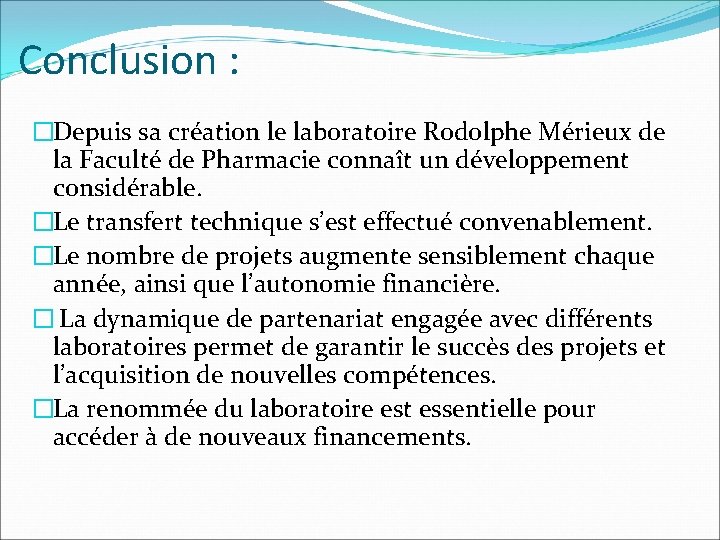 Conclusion :

□Depuis sa création le laboratoire Rodolphe Mérieux de la Faculté de Pharmacie connaît un développement considérable.

□Le transfert technique s'est effectué convenablement.

□Le nombre de projets augmente sensiblement chaque année, ainsi que l'autonomie financière.

□ La dynamique de partenariat engagée avec différents laboratoires permet de garantir le succès des projets et l'acquisition de nouvelles compétences.

□La renommée du laboratoire est essentielle pour accéder à de nouveaux financements.